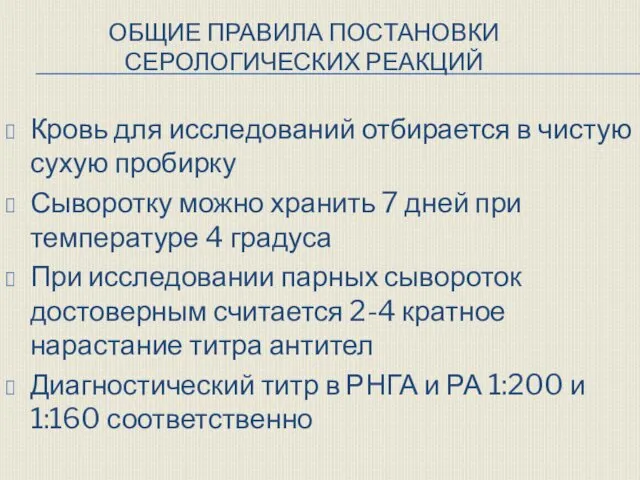 ОБЩИЕ ПРАВИЛА ПОСТАНОВКИ СЕРОЛОГИЧЕСКИХ РЕАКЦИЙ

Кровь для исследований отбирается в чистую сухую пробирку

Сыворотку можно хранить 7 дней при температуре 4 градуса

При исследовании парных сывороток достоверным считается 2-4 кратное нарастание титра антител

Диагностический титр в РНГА и РА 1:200 и 1:160 соответственно